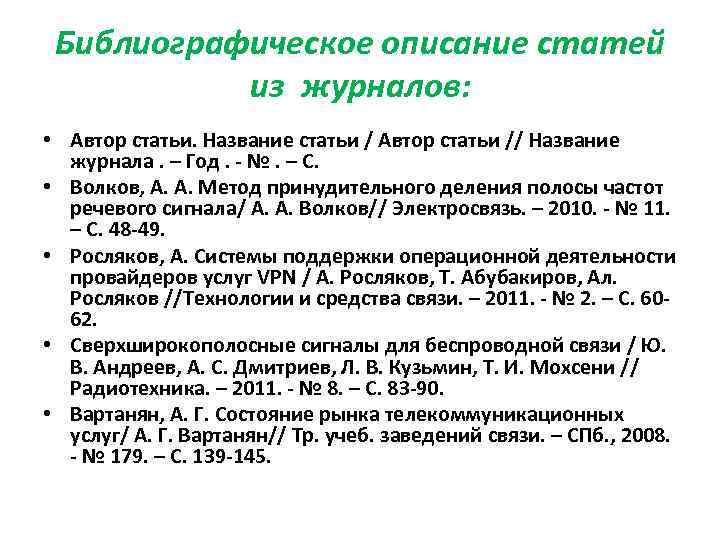 Библиографическое описание статей из журналов:

• Автор статьи. Название статьи / Автор статьи // Название журнала . – Год . - № . – С.
• Волков, А. А. Метод принудительного деления полосы частот речевого сигнала/ А. А. Волков// Электросвязь. – 2010. - № 11. – С. 48-49.
• Росляков, А. Системы поддержки операционной деятельности провайдеров услуг VPN / А. Росляков, Т. Абубакиров, Ал. Росляков //Технологии и средства связи. – 2011. - № 2. – С. 60-62.
• Сверхширокополосные сигналы для беспроводной связи / Ю. В. Андреев, А. С. Дмитриев, Л. В. Кузьмин, Т. И. Мохсени // Радиотехника. – 2011. - № 8. – С. 83-90.
• Вартанян, А. Г. Состояние рынка телекоммуникационных услуг/ А. Г. Вартанян// Тр. учеб. заведений связи. – СПб., 2008. - № 179. – С. 139-145.